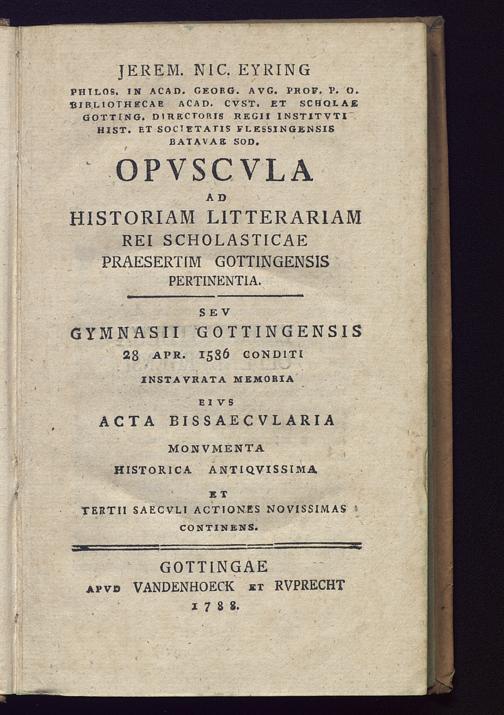 JEREM. NIC. EYRING

PHILOS. IN ACAD. GEORG. AVG. PROF. P. O. BIBLIOTHECAE ACAD. CVST. ET SCHOLAE GOTTING. DIRECTORIS REGII INSTITVTI HIST. ET SOCIETATIS FLESSINGENSIS BATAVAE SOD.

OPVSCVLA

AD

HISTORIAM LITTERARIAM REI SCHOLASTICAE PRAESERTIM GOTTINGENSIS PERTINENTIA.

SEV

GYMNASII GOTTINGENSIS 28 APR. 1586 CONDITI

INSTAVRATA MEMORIA

EIVS

ACTA BISSAECVLARIA

MONVMENTA

HISTORICA ANTIQVISSIMA

ET

TERTII SAECVLI ACTIONES NOVISSIMAS CONTINENS.

GOTTINGAE

APVD VANDENHOECK ET RVPRECHT

1788.